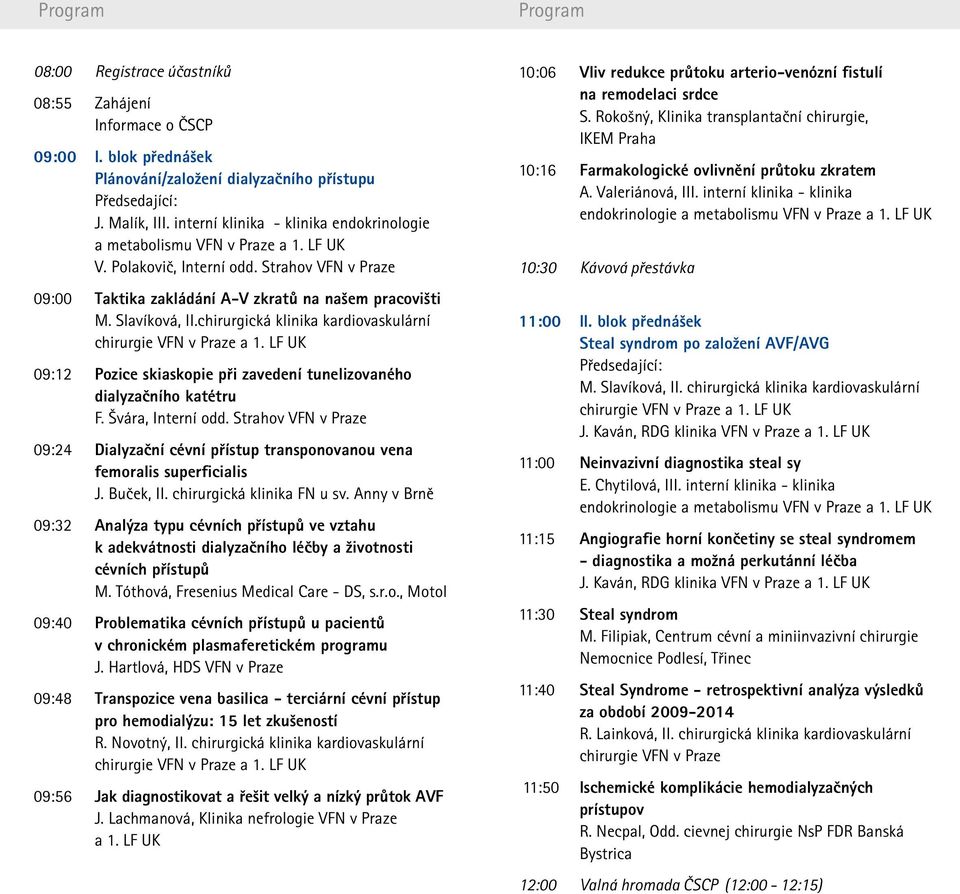 Program

08:00 Registrace účastníků

08:55 Zahájení
Informace o ČSCP

09:00 I. blok přednášek
Plánování/založení dialyzačního přístupu
Předsedající:
J. Malík, III. interní klinika - klinika endokrinologie a metabolismu VFN v Praze a 1. LF UK
V. Polakovič, Interní odd. Strahov VFN v Praze

09:00 Taktika zakládání A-V zkratů na našem pracovišti
M. Slavíková, II.chirurgická klinika kardiovaskulární chirurgie VFN v Praze a 1. LF UK

09:12 Pozice skiaskopie při zavedení tunelizovaného dialyzačního katétru
F. Švára, Interní odd. Strahov VFN v Praze

09:24 Dialyzační cévní přístup transponovanou vena femoralis superficialis
J. Buček, II. chirurgická klinika FN u sv. Anny v Brně

09:32 Analýza typu cévních přístupů ve vztahu k adekvátnosti dialyzačního léčby a životnosti cévních přístupů
M. Tóthová, Fresenius Medical Care - DS, s.r.o., Motol

09:40 Problematika cévních přístupů u pacientů v chronickém plasmaferetickém programu
J. Hartlová, HDS VFN v Praze

09:48 Transpozice vena basilica – terciární cévní přístup pro hemodialýzu: 15 let zkušeností
R. Novotný, II. chirurgická klinika kardiovaskulární chirurgie VFN v Praze a 1. LF UK

09:56 Jak diagnostikovat a řešit velký a nízký průtok AVF
J. Lachmanová, Klinika nefrologie VFN v Praze a 1. LF UK

Program

10:06 Vliv redukce průtoku arterio-venózní fistulí na remodelaci srdce
S. Rokošný, Klinika transplantační chirurgie, IKEM Praha

10:16 Farmakologické ovlivnění průtoku zkratem
A. Valeriánová, III. interní klinika - klinika endokrinologie a metabolismu VFN v Praze a 1. LF UK

10:30 Kávová přestávka

11:00 II. blok přednášek
Steal syndrom po založení AVF/AVG
Předsedající:
M. Slavíková, II. chirurgická klinika kardiovaskulární chirurgie VFN v Praze a 1. LF UK
J. Kaván, RDG klinika VFN v Praze a 1. LF UK

11:00 Neinvazivní diagnostika steal sy
E. Chytilová, III. interní klinika - klinika endokrinologie a metabolismu VFN v Praze a 1. LF UK

11:15 Angiografie horní končetiny se steal syndromem – diagnostika a možná perkutánní léčba
J. Kaván, RDG klinika VFN v Praze a 1. LF UK

11:30 Steal syndrom
M. Filipiak, Centrum cévní a miniinvazivní chirurgie Nemocnice Podlesí, Třinec

11:40 Steal Syndrome – retrospektivní analýza výsledků za období 2009–2014
R. Lainková, II. chirurgická klinika kardiovaskulární chirurgie VFN v Praze

11:50 Ischemické komplikácie hemodialyzačných prístupov
R. Necpal, Odd. cievnej chirurgie NsP FDR Banská Bystrica

12:00 Valná hromada ČSCP (12:00 - 12:15)